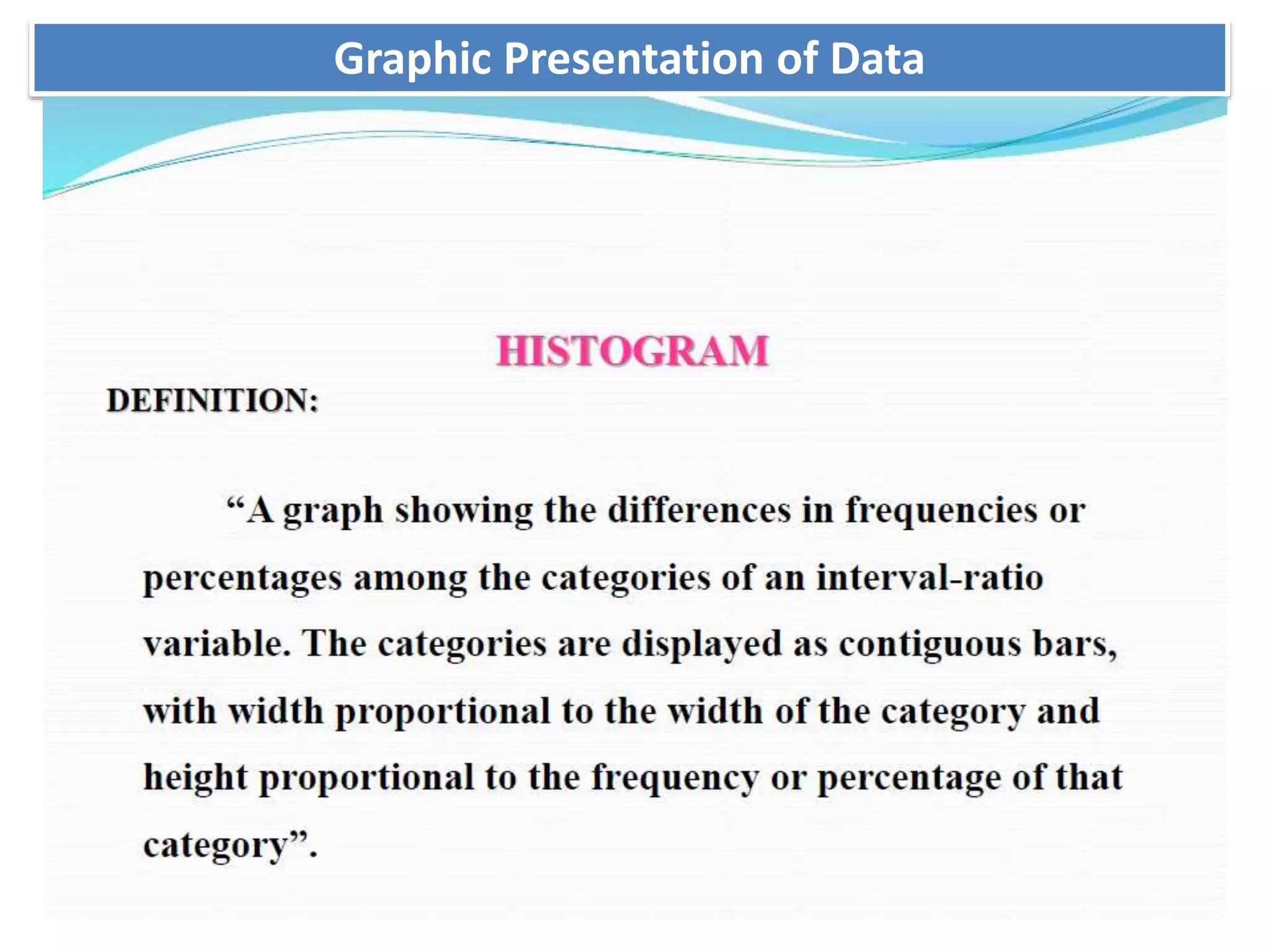 Graphic Presentation of Data

HISTOGRAM

DEFINITION:

“A graph showing the differences in frequencies or percentages among the categories of an interval-ratio variable. The categories are displayed as contiguous bars, with width proportional to the width of the category and height proportional to the frequency or percentage of that category”.